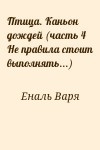 Птица. Каньон дождей (часть 4 Не правила стоит выполнять...)

Еналь Варя